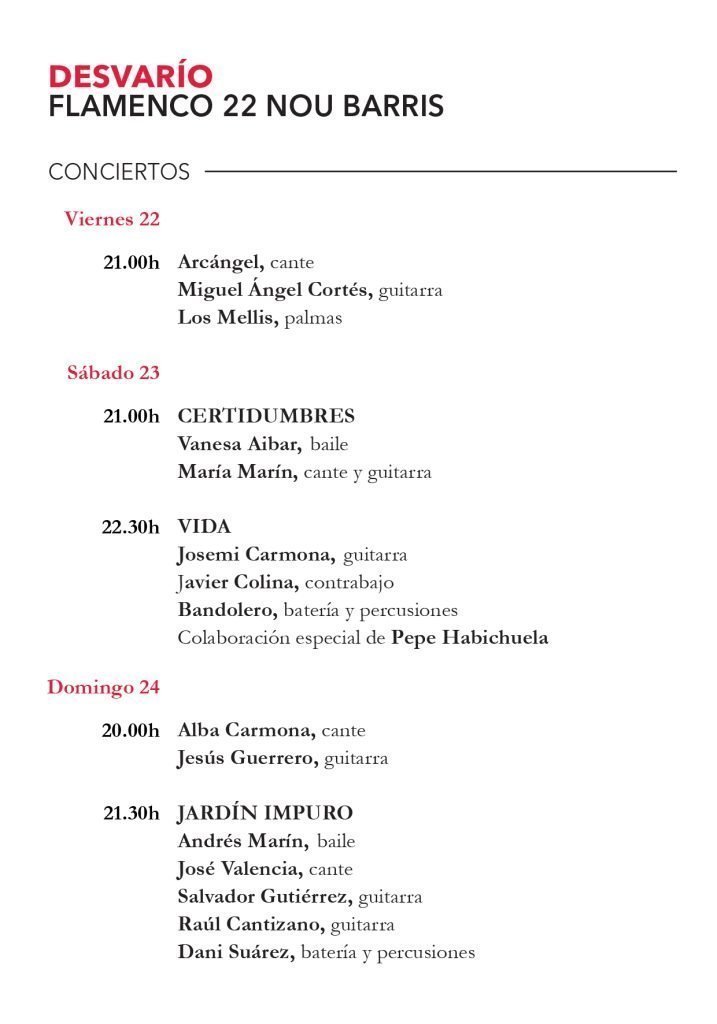 DESVARÍO
FLAMENCO 22 NOU BARRIS

CONCIERTOS

Viernes 22

21.00h Arcángel, cante
Miguel Ángel Cortés, guitarra
Los Mellis, palmas

Sábado 23

21.00h CERTIDUMBRES
Vanesa Aibar, baile
María Marín, cante y guitarra

22.30h VIDA
Josemi Carmona, guitarra
Javier Colina, contrabajo
Bandolero, batería y percusiones
Colaboración especial de Pepe Habichuela

Domingo 24

20.00h Alba Carmona, cante
Jesús Guerrero, guitarra

21.30h JARDÍN IMPURO
Andrés Marín, baile
José Valencia, cante
Salvador Gutiérrez, guitarra
Raúl Cantizano, guitarra
Dani Suárez, batería y percusiones